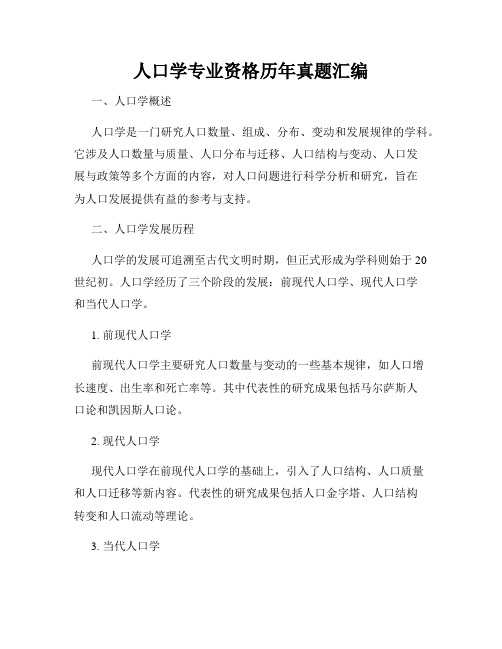 人口学专业资格历年真题汇编

一、人口学概述

人口学是一门研究人口数量、组成、分布、变动和发展规律的学科。它涉及人口数量与质量、人口分布与迁移、人口结构与变动、人口发展与政策等多个方面的内容，对人口问题进行科学分析和研究，旨在为人口发展提供有益的参考与支持。

二、人口学发展历程

人口学的发展可追溯至古代文明时期，但正式形成为学科则始于20世纪初。人口学经历了三个阶段的发展：前现代人口学、现代人口学和当代人口学。

1. 前现代人口学

前现代人口学主要研究人口数量与变动的一些基本规律，如人口增长速度、出生率和死亡率等。其中代表性的研究成果包括马尔萨斯人口论和凯因斯人口论。

2. 现代人口学

现代人口学在前现代人口学的基础上，引入了人口结构、人口质量和人口迁移等新内容。代表性的研究成果包括人口金字塔、人口结构转变和人口流动等理论。

3. 当代人口学